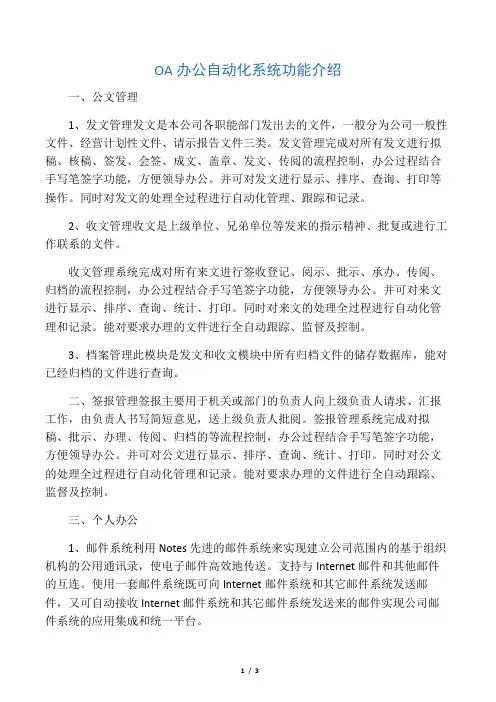 OA 办公自动化系统功能介绍

一、公文管理

1、发文管理发文是本公司各职能部门发出去的文件，一般分为公司一般性文件、经营计划性文件、请示报告文件三类。发文管理完成对所有发文进行拟稿、核稿、签发、会签、成文、盖章、发文、传阅的流程控制，办公过程结合手写笔签字功能，方便领导办公。并可对发文进行显示、排序、查询、打印等操作。同时对发文的处理全过程进行自动化管理、跟踪和记录。

2、收文管理收文是上级单位、兄弟单位等发来的指示精神、批复或进行工作联系的文件。

收文管理系统完成对所有来文进行签收登记、阅示、批示、承办、传阅、归档的流程控制，办公过程结合手写笔签字功能，方便领导办公。并可对来文进行显示、排序、查询、统计、打印。同时对来文的处理全过程进行自动化管理和记录。能对要求办理的文件进行全自动跟踪、监督及控制。

3、档案管理此模块是发文和收文模块中所有归档文件的储存数据库，能对已经归档的文件进行查询。

二、签报管理签报主要用于机关或部门的负责人向上级负责人请求、汇报工作，由负责人书写简短意见，送上级负责人批阅。签报管理系统完成对拟稿、批示、办理、传阅、归档的等流程控制，办公过程结合手写笔签字功能，方便领导办公。并可对公文进行显示、排序、查询、统计、打印。同时对公文的处理全过程进行自动化管理和记录。能对要求办理的文件进行全自动跟踪、监督及控制。

三、个人办公

1、邮件系统利用 Notes 先进的邮件系统来实现建立公司范围内的基于组织机构的公用通讯录，使电子邮件高效地传送。支持与 Internet 邮件和其他邮件的互连。使用一套邮件系统既可向 Internet 邮件系统和其它邮件系统发送邮件，又可自动接收 Internet 邮件系统和其它邮件系统发送来的邮件实现公司邮件系统的应用集成和统一平台。

1 / 3